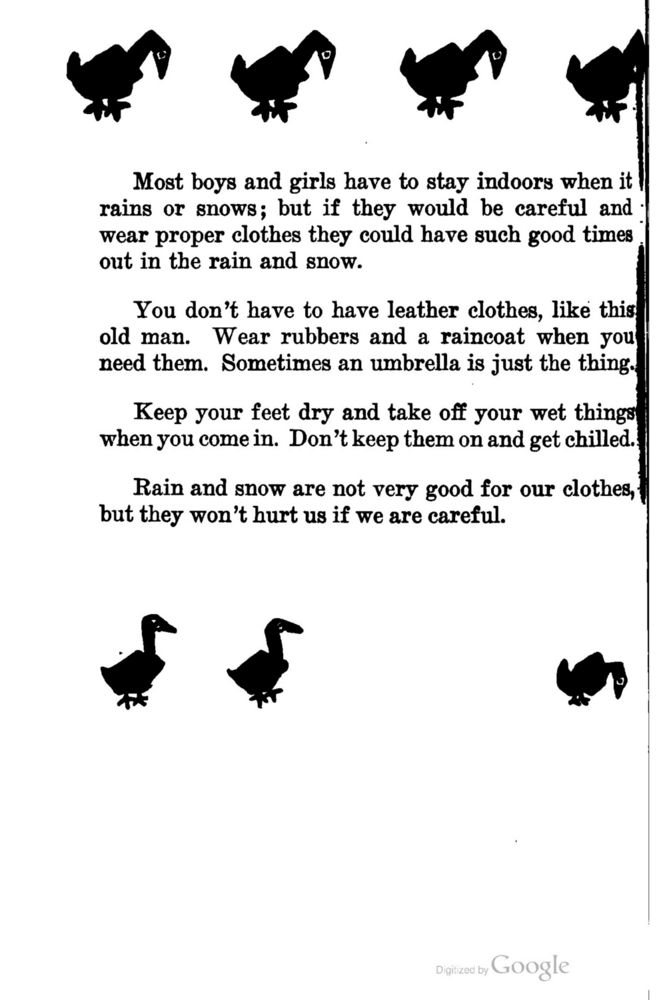 Most boys and girls have to stay indoors when it rains or snows; but if they would be careful and wear proper clothes they could have such good times out in the rain and snow.

You don't have to have leather clothes, like this old man. Wear rubbers and a raincoat when you need them. Sometimes an umbrella is just the thing.

Keep your feet dry and take off your wet things when you come in. Don't keep them on and get chilled.

Rain and snow are not very good for our clothes, but they won't hurt us if we are careful.

Digitized by Google